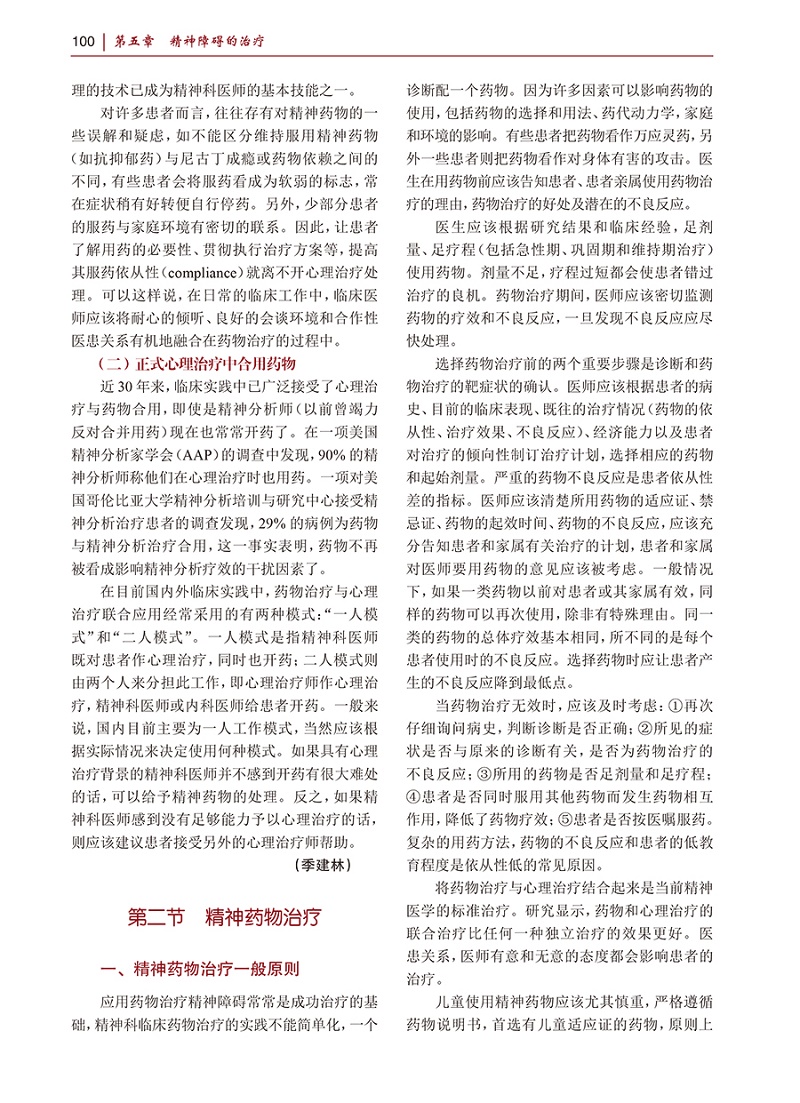 100 第五章 精神障碍的治疗

理的技术已成为精神科医师的基本技能之一。

对许多患者而言，往往存有对精神药物的一些误解和疑虑，如不能区分维持服用精神药物（如抗抑郁药）与尼古丁成瘾或药物依赖之间的不同，有些患者会将服药看成为软弱的标志，常在症状稍有好转便自行停药。另外，少部分患者的服药与家庭环境有密切的联系。因此，让患者了解用药的必要性、贯彻执行治疗方案等，提高其服药依从性（compliance）就离不开心理治疗处理。可以这样说，在日常的临床工作中，临床医师应该将耐心的倾听、良好的会谈环境和合作性医患关系有机地融合在药物治疗的过程中。

（二）正式心理治疗中合用药物

近30年来，临床实践中已广泛接受了心理治疗与药物合用，即使是精神分析师（以前曾竭力反对合并用药）现在也常常开药了。在一项美国精神分析家学会（AAP）的调查中发现，90%的精神分析师称他们在心理治疗时也用药。一项对美国哥伦比亚大学精神分析培训与研究中心接受精神分析治疗患者的调查发现，29%的病例为药物与精神分析治疗合用，这一事实表明，药物不再被看成影响精神分析疗效的干扰因素了。

在目前国内外临床实践中，药物治疗与心理治疗联合应用经常采用的有两种模式：“一人模式”和“二人模式”。一人模式是指精神科医师既对患者作心理治疗，同时也开药；二人模式则由两个人来分担此工作，即心理治疗师作心理治疗，精神科医师或内科医师给患者开药。一般来说，国内目前主要为一人工作模式，当然应该根据实际情况来决定使用何种模式。如果具有心理治疗背景的精神科医师并不感到开药有很大难处的话，可以给予精神药物的处理。反之，如果精神科医师感到没有足够能力予以心理治疗的话，则应该建议患者接受另外的心理治疗师帮助。

（季建林）

第二节 精神药物治疗

一、精神药物治疗一般原则

应用药物治疗精神障碍常常是成功治疗的基础，精神科临床药物治疗的实践不能简单化，一个诊断配一个药物。因为许多因素可以影响药物的使用，包括药物的选择和用法、药代动力学，家庭和环境的影响。有些患者把药物看作万应灵药，另外一些患者则把药物看作对身体有害的攻击。医生在用药物前应该告知患者、患者亲属使用药物治疗的理由，药物治疗的好处及潜在的不良反应。

医生应该根据研究结果和临床经验，足剂量、足疗程（包括急性期、巩固期和维持期治疗）使用药物。剂量不足，疗程过短都会使患者错过治疗的良机。药物治疗期间，医师应该密切监测药物的疗效和不良反应，一旦发现不良反应应尽快处理。

选择药物治疗前的两个重要步骤是诊断和药物治疗的靶症状的确认。医师应该根据患者的病史、目前的临床表现、既往的治疗情况（药物的依从性、治疗效果、不良反应）、经济能力以及患者对治疗的倾向性制订治疗计划，选择相应的药物和起始剂量。严重的药物不良反应是患者依从性差的指标。医师应该清楚所用药物的适应证、禁忌证、药物的起效时间、药物的不良反应，应该充分告知患者和家属有关治疗的计划，患者和家属对医师要用药物的意见应该被考虑。一般情况下，如果一类药物以前对患者或其家属有效，同样的药物可以再次使用，除非有特殊理由。同一类的药物的总体疗效基本相同，所不同的是每个患者使用时的不良反应。选择药物时应让患者产生的不良反应降到最低点。

当药物治疗无效时，应该及时考虑：①再次仔细询问病史，判断诊断是否正确；②所见的症状是否与原来的诊断有关，是否为药物治疗的不良反应；③所用的药物是否足剂量和足疗程；④患者是否同时服用其他药物而发生药物相互作用，降低了药物疗效；⑤患者是否按医嘱服药。复杂的用药方法，药物的不良反应和患者的低教育程度是依从性低的常见原因。

将药物治疗与心理治疗结合起来是当前精神医学的标准治疗。研究显示，药物和心理治疗的联合治疗比任何一种独立治疗的效果更好。医患关系，医师有意和无意的态度都会影响患者的治疗。

儿童使用精神药物应该尤其慎重，严格遵循药物说明书，首选有儿童适应证的药物，原则上